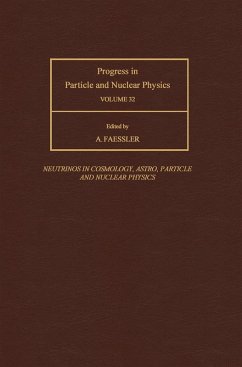 Progress in
Particle and Nuclear Physics
VOLUME 32

Edited by
A. FAESSLER

NEUTRINOS IN COSMOLOGY, ASTRO, PARTICLE AND NUCLEAR PHYSICS